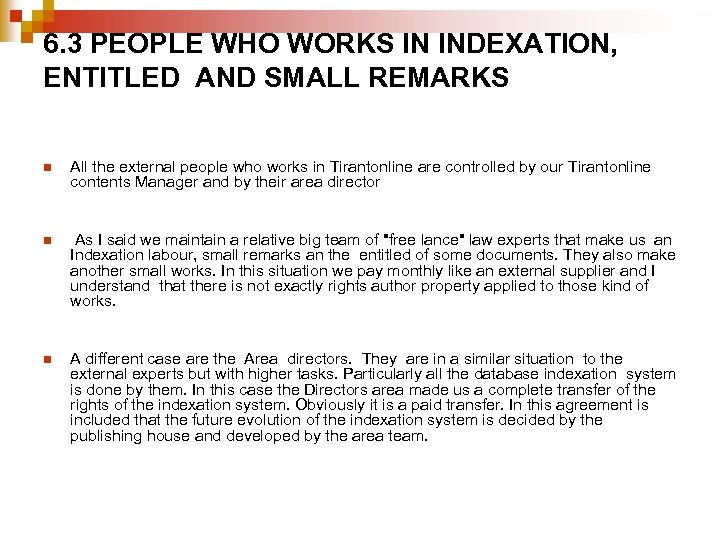 6.3 PEOPLE WHO WORKS IN INDEXATION, ENTITLED AND SMALL REMARKS

• All the external people who works in Tirantonline are controlled by our Tirantonline contents Manager and by their area director

• As I said we maintain a relative big team of "free lance" law experts that make us an Indexation labour, small remarks an the entitled of some documents. They also make another small works. In this situation we pay monthly like an external supplier and I understand that there is not exactly rights author property applied to those kind of works.

• A different case are the Area directors. They are in a similar situation to the external experts but with higher tasks. Particularly all the database indexation system is done by them. In this case the Directors area made us a complete transfer of the rights of the indexation system. Obviously it is a paid transfer. In this agreement is included that the future evolution of the indexation system is decided by the publishing house and developed by the area team.